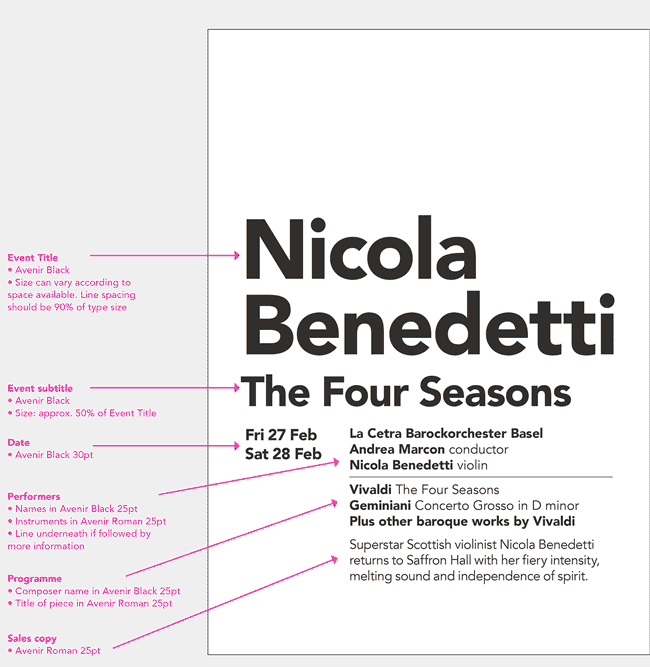 Event Title
• Avenir Black
• Size can vary according to space available. Line spacing should be 90% of type size

Event subtitle
• Avenir Black
• Size: approx. 50% of Event Title

Date
• Avenir Black 30pt

Performers
• Names in Avenir Black 25pt
• Instruments in Avenir Roman 25pt
• Line underneath if followed by more information

Programme
• Composer name in Avenir Black 25pt
• Title of piece in Avenir Roman 25pt

Sales copy
• Avenir Roman 25pt

Nicola Benedetti

The Four Seasons

Fri 27 Feb
Sat 28 Feb

La Cetra Barockorchester Basel
Andrea Marcon conductor
Nicola Benedetti violin

Vivaldi The Four Seasons
Geminiani Concerto Grosso in D minor
Plus other baroque works by Vivaldi

Superstar Scottish violinist Nicola Benedetti returns to Saffron Hall with her fiery intensity, melting sound and independence of spirit.